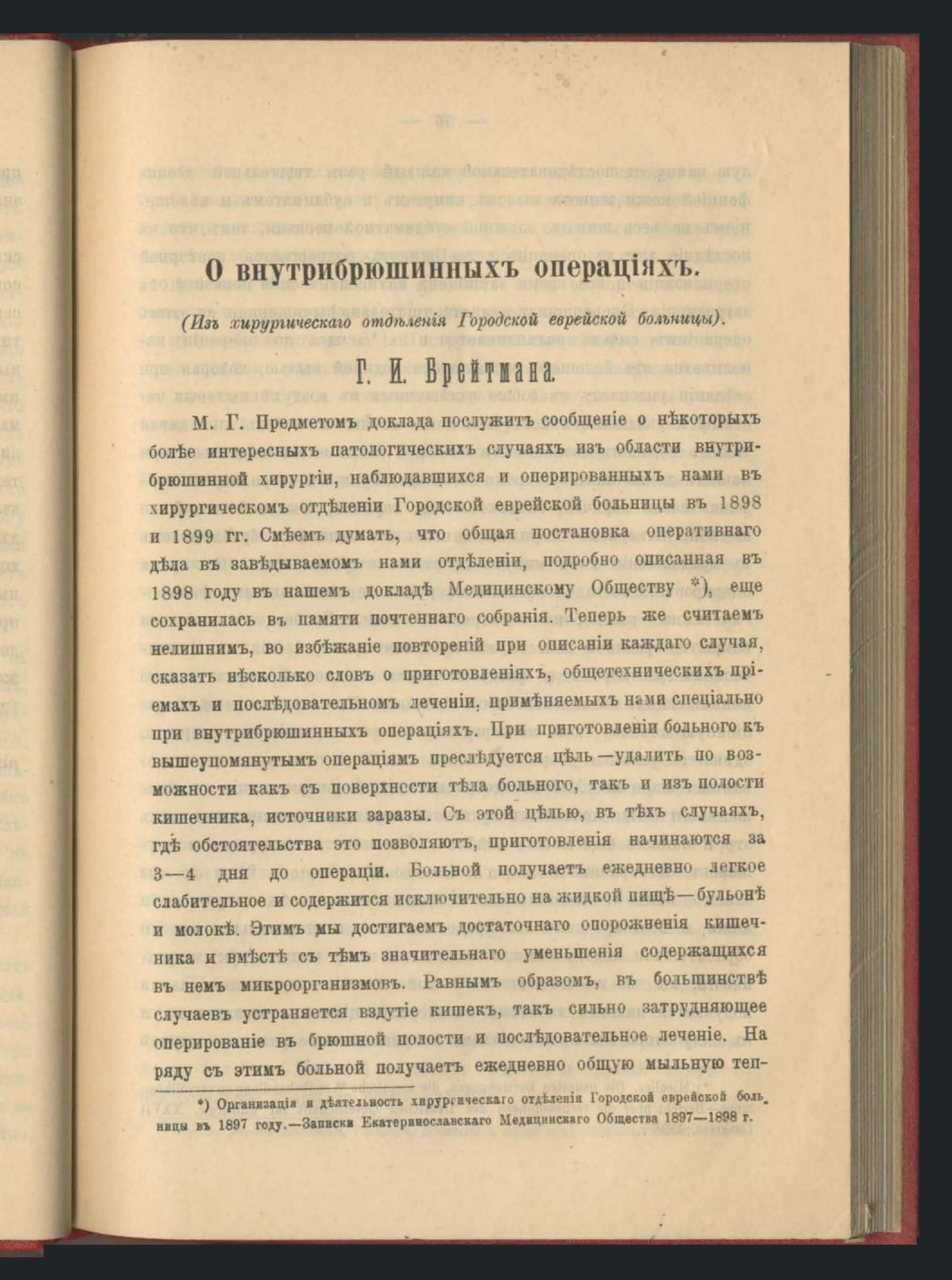 О внутрибрюшинныхъ операціяхъ.

(Изъ хирургическаго отдѣленія Городской еврейской больницы).

Г. И. Брейтмана.

М. Г. Предметомъ доклада послужитъ сообщеніе о нѣкоторыхъ болѣе интересныхъ патологическихъ случаяхъ изъ области внутрибрюшинной хирургіи, наблюдавшихся и оперированныхъ нами въ хирургическомъ отдѣленіи Городской еврейской больницы въ 1898 и 1899 гг. Смѣемъ думать, что общая постановка оперативнаго дѣла въ завѣдываемомъ нами отдѣленіи, подробно описанная въ 1898 году въ нашемъ докладѣ Медицинскому Обществу *), еще сохранилась въ памяти почтеннаго собранія. Теперь же считаемъ нелишнимъ, во избѣжаніе повтореній при описаніи каждаго случая, сказать нѣсколько словъ о приготовленіяхъ, общетехническихъ пріемахъ и послѣдовательномъ леченіи, примѣняемыхъ нами спеціально при внутрибрюшинныхъ операціяхъ. При приготовленіи больного къ вышеупомянутымъ операціямъ преслѣдуется цѣль—удалить по возможности какъ съ поверхности тѣла больного, такъ и изъ полости кишечника, источники заразы. Съ этой цѣлью, въ тѣхъ случаяхъ, гдѣ обстоятельства это позволяютъ, приготовленія начинаются за 3—4 дня до операціи. Больной получаетъ ежедневно легкое слабительное и содержится исключительно на жидкой пищѣ—бульонѣ и молокѣ. Этимъ мы достигаемъ достаточнаго опорожненія кишечника и вмѣстѣ съ тѣмъ значительнаго уменьшенія содержащихся въ немъ микроорганизмовъ. Равнымъ образомъ, въ большинствѣ случаевъ устраняется вздутіе кишекъ, такъ сильно затрудняющее оперированіе въ брюшной полости и послѣдовательное леченіе. На ряду съ этимъ больной получаетъ ежедневно общую мыльную теп-

*) Организація и дѣятельность хирургическаго отдѣленія Городской еврейской больницы въ 1897 году.—Записки Екатеринославскаго Медицинскаго Общества 1897—1898 г.